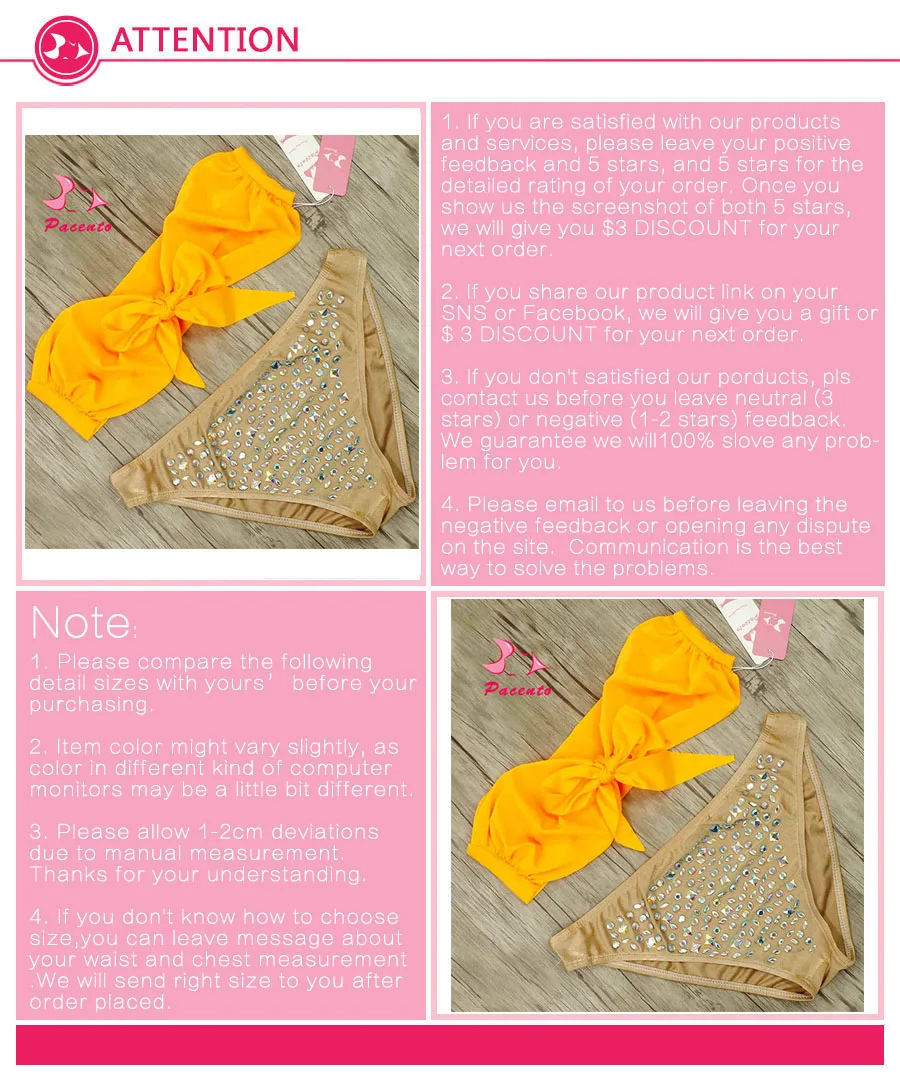 ATTENTION

Pacento

1. If you are satisfied with our products and services, please leave your positive feedback and 5 stars, and 5 stars for the detailed rating of your order. Once you show us the screenshot of both 5 stars, we will give you $3 DISCOUNT for your next order.

2. If you share our product link on your SNS or Facebook, we will give you a gift or $ 3 DISCOUNT for your next order.

3. If you don't satisfied our porducts, pls contact us before you leave neutral (3 stars) or negative (1-2 stars) feedback. We guarantee we will100% slove any problem for you.

4. Please email to us before leaving the negative feedback or opening any dispute on the site. Communication is the best way to solve the problems.

Note:

1. Please compare the following detail sizes with yours' before your purchasing.

2. Item color might vary slightly, as color in different kind of computer monitors may be a little bit different.

3. Please allow 1-2cm deviations due to manual measurement. Thanks for your understanding.

4. If you don't know how to choose size,you can leave message about your waist and chest measurement .We will send right size to you after order placed.

Pacento